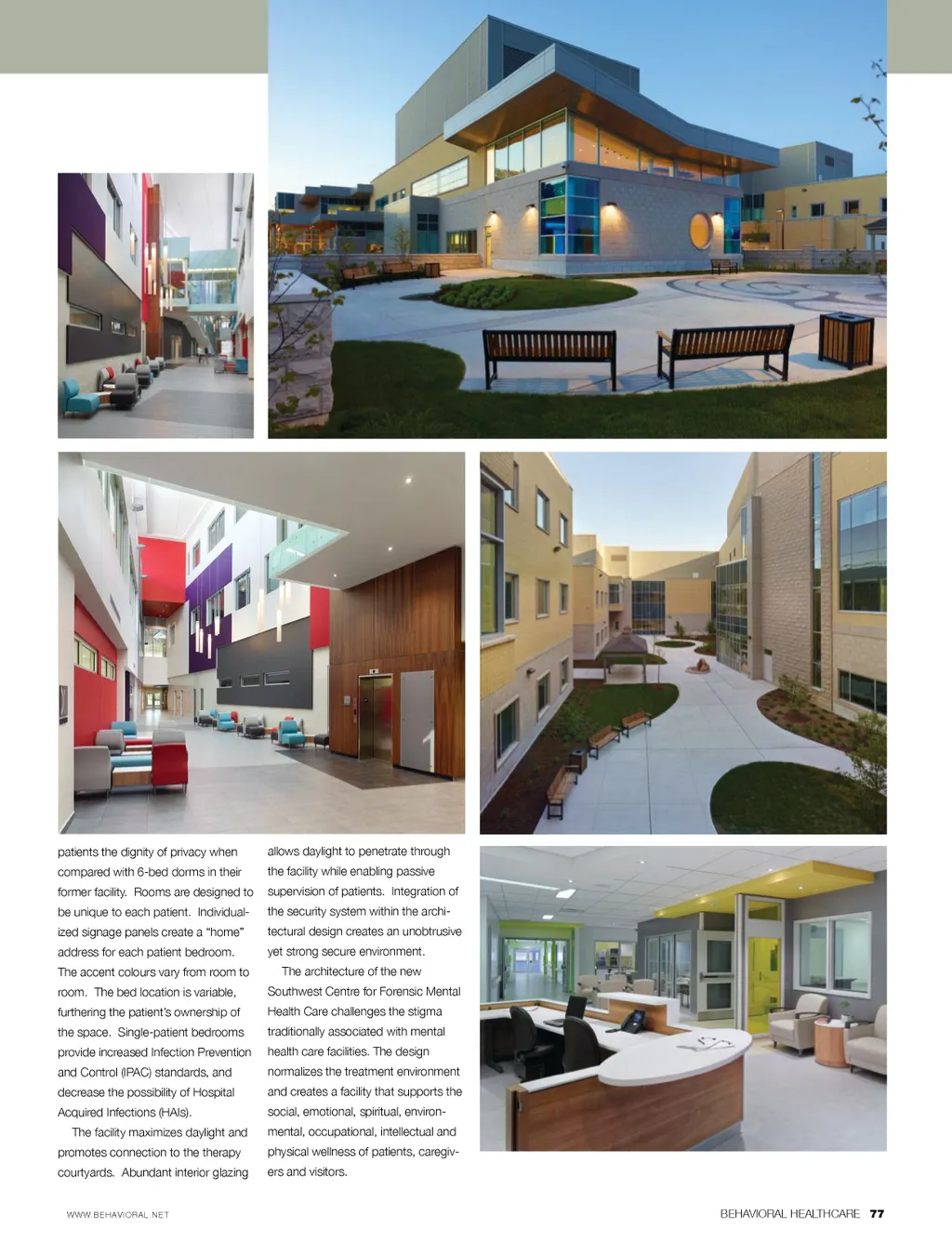 patients the dignity of privacy when compared with 6-bed dorms in their former facility. Rooms are designed to be unique to each patient. Individualized signage panels create a "home" address for each patient bedroom. The accent colours vary from room to room. The bed location is variable, furthering the patient's ownership of the space. Single-patient bedrooms provide increased Infection Prevention and Control (IPAC) standards, and decrease the possibility of Hospital Acquired Infections (HAIs).

The facility maximizes daylight and promotes connection to the therapy courtyards. Abundant interior glazing allows daylight to penetrate through the facility while enabling passive supervision of patients. Integration of the security system within the architectural design creates an unobtrusive yet strong secure environment.

The architecture of the new Southwest Centre for Forensic Mental Health Care challenges the stigma traditionally associated with mental health care facilities. The design normalizes the treatment environment and creates a facility that supports the social, emotional, spiritual, environmental, occupational, intellectual and physical wellness of patients, caregivers and visitors.

WWW.BEHAVIORAL.NET

BEHAVIORAL HEALTHCARE 77